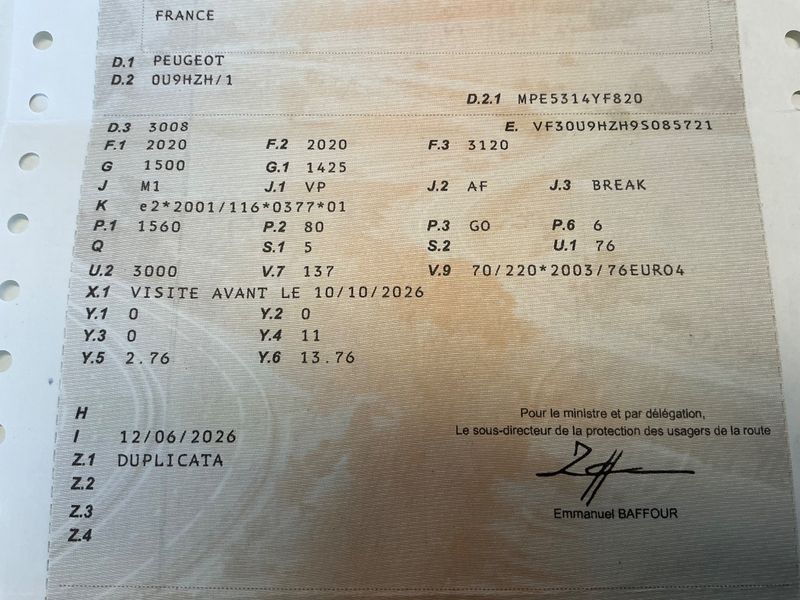 FRANCE

D.1 PEUGEOT
D.2 0U9HZH/1
D.2.1 MPE5314YF820

D.3 3008
E. VF30U9HZH9S085721
F.1 2020
F.2 2020
F.3 3120
G 1500
G.1 1425
J M1
J.1 VP
J.2 AF
J.3 BREAK
K e2*2001/116*0377*01
P.1 1560
P.2 80
P.3 GO
P.6 6
Q
S.1 5
S.2
U.1 76
U.2 3000
V.7 137
V.9 70/220*2003/76EURO4
X.1 VISITE AVANT LE 10/10/2026
Y.1 0
Y.2 0
Y.3 0
Y.4 11
Y.5 2.76
Y.6 13.76

H
I 12/06/2026
Z.1 DUPLICATA
Z.2
Z.3
Z.4

Pour le ministre et par délégation,
Le sous-directeur de la protection des usagers de la route

Emmanuel BAFFOUR